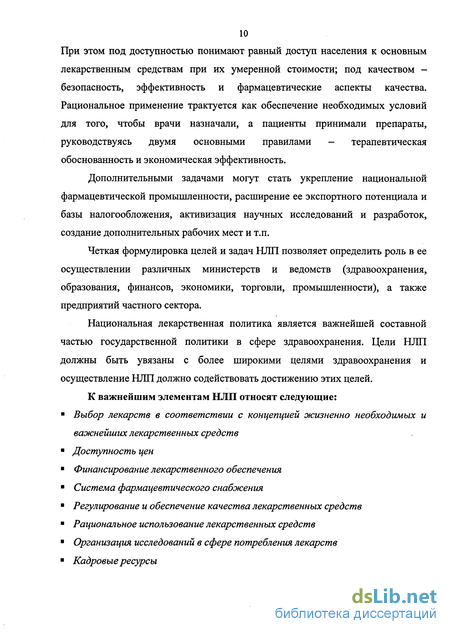 10

При этом под доступностью понимают равный доступ населения к основным лекарственным средствам при их умеренной стоимости; под качеством – безопасность, эффективность и фармацевтические аспекты качества. Рациональное применение трактуется как обеспечение необходимых условий для того, чтобы врачи назначали, а пациенты принимали препараты, руководствуясь двумя основными правилами – терапевтическая обоснованность и экономическая эффективность.

Дополнительными задачами могут стать укрепление национальной фармацевтической промышленности, расширение ее экспортного потенциала и базы налогообложения, активизация научных исследований и разработок, создание дополнительных рабочих мест и т.п.

Четкая формулировка целей и задач НЛП позволяет определить роль в ее осуществлении различных министерств и ведомств (здравоохранения, образования, финансов, экономики, торговли, промышленности), а также предприятий частного сектора.

Национальная лекарственная политика является важнейшей составной частью государственной политики в сфере здравоохранения. Цели НЛП должны быть увязаны с более широкими целями здравоохранения и осуществление НЛП должно содействовать достижению этих целей.

К важнейшим элементам НЛП относят следующие:

▪ Выбор лекарств в соответствии с концепцией жизненно необходимых и важнейших лекарственных средств
▪ Доступность цен
▪ Финансирование лекарственного обеспечения
▪ Система фармацевтического снабжения
▪ Регулирование и обеспечение качества лекарственных средств
▪ Рациональное использование лекарственных средств
▪ Организация исследований в сфере потребления лекарств
▪ Кадровые ресурсы

dsLib.net
библиотека диссертаций